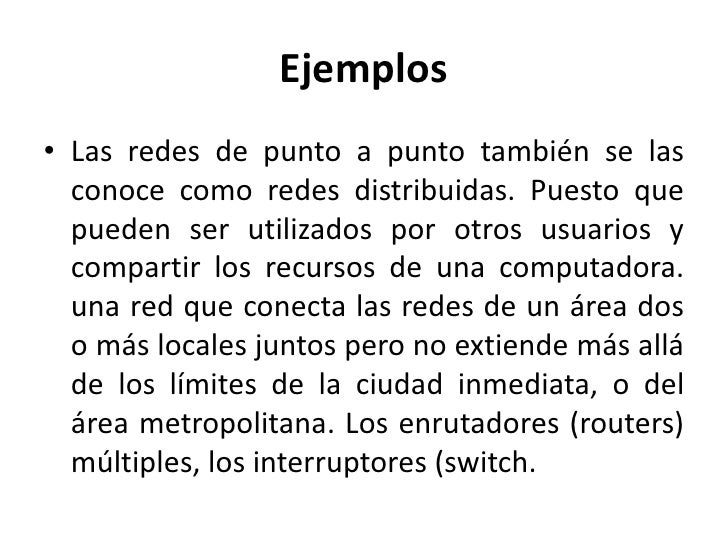 Ejemplos

• Las redes de punto a punto también se las conoce como redes distribuidas. Puesto que pueden ser utilizados por otros usuarios y compartir los recursos de una computadora. una red que conecta las redes de un área dos o más locales juntos pero no extiende más allá de los límites de la ciudad inmediata, o del área metropolitana. Los enrutadores (routers) múltiples, los interruptores (switch.